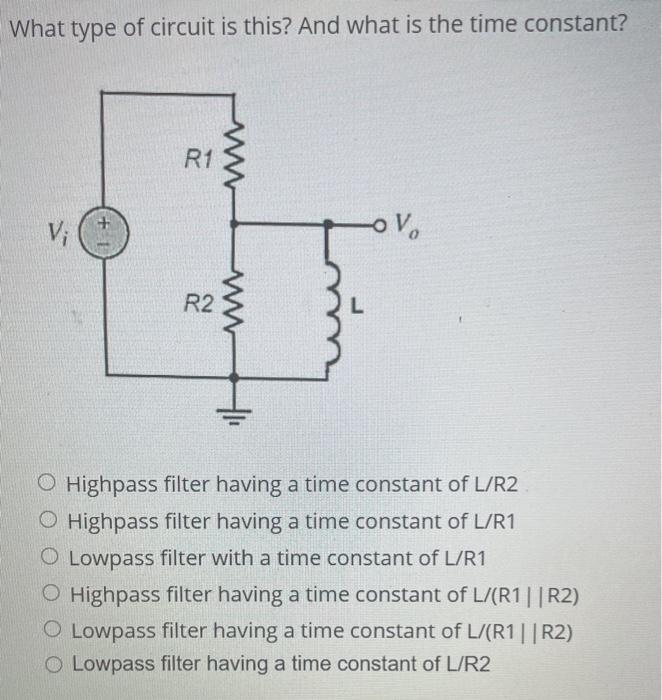 What type of circuit is this? And what is the time constant?

R1

$V_i$

+
-

$V_o$

R2

L

○ Highpass filter having a time constant of L/R2
○ Highpass filter having a time constant of L/R1
○ Lowpass filter with a time constant of L/R1
○ Highpass filter having a time constant of L/(R1||R2)
○ Lowpass filter having a time constant of L/(R1||R2)
○ Lowpass filter having a time constant of L/R2